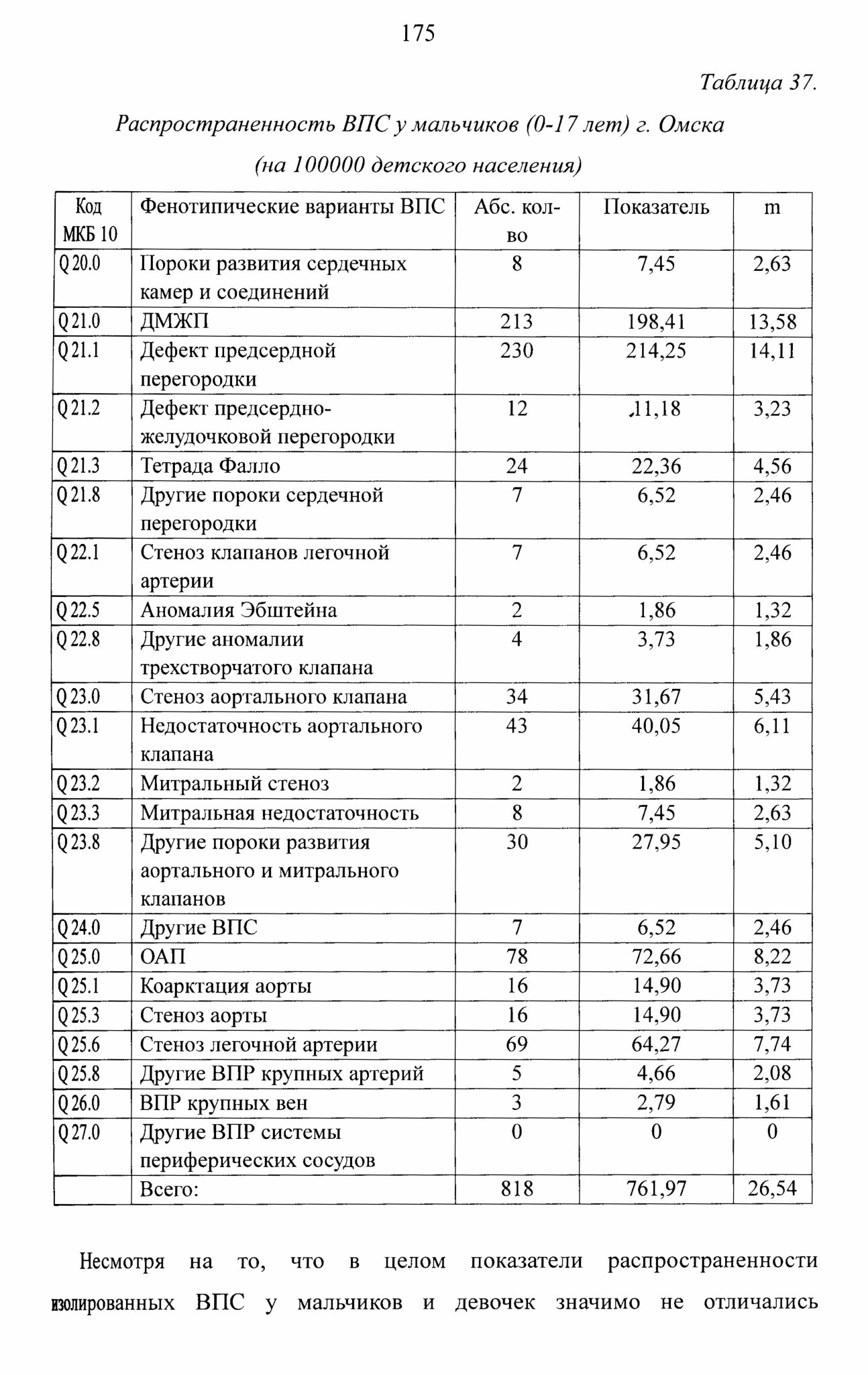 175

Таблица 37.

Распространенность ВПС у мальчиков (0-17 лет) г. Омска (на 100000 детского населения)

| Код МКБ 10 | Фенотипические варианты ВПС | Абс. кол-во | Показатель | m |
|---|---|---|---|---|
| Q 20.0 | Пороки развития сердечных камер и соединений | 8 | 7,45 | 2,63 |
| Q 21.0 | ДМЖП | 213 | 198,41 | 13,58 |
| Q 21.1 | Дефект предсердной перегородки | 230 | 214,25 | 14,11 |
| Q 21.2 | Дефект предсердно-желудочковой перегородки | 12 | 11,18 | 3,23 |
| Q 21.3 | Тетрада Фалло | 24 | 22,36 | 4,56 |
| Q 21.8 | Другие пороки сердечной перегородки | 7 | 6,52 | 2,46 |
| Q 22.1 | Стеноз клапанов легочной артерии | 7 | 6,52 | 2,46 |
| Q 22.5 | Аномалия Эбштейна | 2 | 1,86 | 1,32 |
| Q 22.8 | Другие аномалии трехстворчатого клапана | 4 | 3,73 | 1,86 |
| Q 23.0 | Стеноз аортального клапана | 34 | 31,67 | 5,43 |
| Q 23.1 | Недостаточность аортального клапана | 43 | 40,05 | 6,11 |
| Q 23.2 | Митральный стеноз | 2 | 1,86 | 1,32 |
| Q 23.3 | Митральная недостаточность | 8 | 7,45 | 2,63 |
| Q 23.8 | Другие пороки развития аортального и митрального клапанов | 30 | 27,95 | 5,10 |
| Q 24.0 | Другие ВПС | 7 | 6,52 | 2,46 |
| Q 25.0 | ОАП | 78 | 72,66 | 8,22 |
| Q 25.1 | Коарктация аорты | 16 | 14,90 | 3,73 |
| Q 25.3 | Стеноз аорты | 16 | 14,90 | 3,73 |
| Q 25.6 | Стеноз легочной артерии | 69 | 64,27 | 7,74 |
| Q 25.8 | Другие ВПР крупных артерий | 5 | 4,66 | 2,08 |
| Q 26.0 | ВПР крупных вен | 3 | 2,79 | 1,61 |
| Q 27.0 | Другие ВПР системы периферических сосудов | 0 | 0 | 0 |
| | Всего: | 818 | 761,97 | 26,54 |

Несмотря на то, что в целом показатели распространенности изолированных ВПС у мальчиков и девочек значимо не отличались